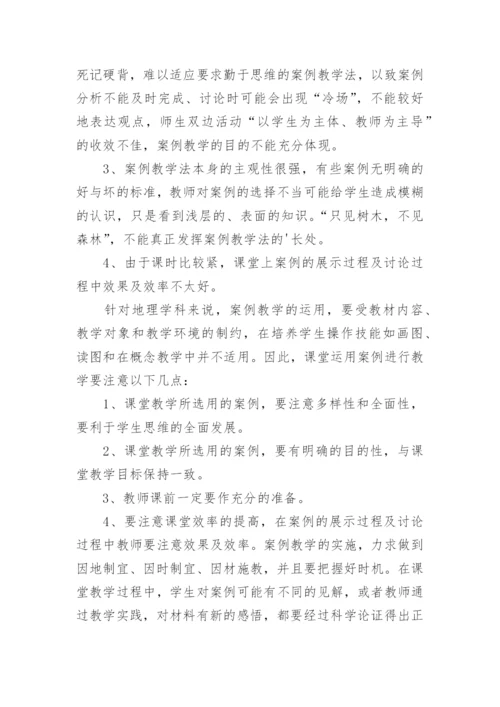 死记硬背，难以适应要求勤于思维的案例教学法，以致案例分析不能及时完成、讨论时可能会出现“冷场”，不能较好地表达观点，师生双边活动“以学生为主体、教师为主导”的收效不佳，案例教学的目的不能充分体现。

3、案例教学法本身的主观性很强，有些案例无明确的好与坏的标准，教师对案例的选择不当可能给学生造成模糊的认识，只是看到浅层的、表面的知识。“只见树木，不见森林”，不能真正发挥案例教学法的'长处。

4、由于课时比较紧，课堂上案例的展示过程及讨论过程中效果及效率不太好。

针对地理学科来说，案例教学的运用，要受教材内容、教学对象和教学环境的制约，在培养学生操作技能如画图、读图和在概念教学中并不适用。因此，课堂运用案例进行教学要注意以下几点：

1、课堂教学所选用的案例，要注意多样性和全面性，要利于学生思维的全面发展。

2、课堂教学所选用的案例，要有明确的目的性，与课堂教学目标保持一致。

3、教师课前一定要作充分的准备。

4、要注意课堂效率的提高，在案例的展示过程及讨论过程中教师要注意效果及效率。案例教学的实施，力求做到因地制宜、因时制宜、因材施教，并且要把握好时机。在课堂教学过程中，学生对案例可能有不同的见解，或者教师通过教学实践，对材料有新的感悟，都要经过科学论证得出正